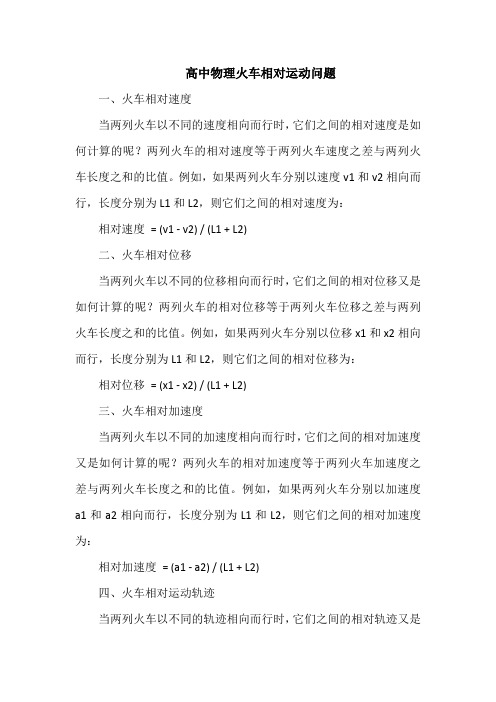 高中物理火车相对运动问题

一、火车相对速度

当两列火车以不同的速度相向而行时，它们之间的相对速度是如何计算的呢？两列火车的相对速度等于两列火车速度之差与两列火车长度之和的比值。例如，如果两列火车分别以速度 v1 和 v2 相向而行，长度分别为 L1 和 L2，则它们之间的相对速度为：

相对速度 = (v1 - v2) / (L1 + L2)

二、火车相对位移

当两列火车以不同的位移相向而行时，它们之间的相对位移又是如何计算的呢？两列火车的相对位移等于两列火车位移之差与两列火车长度之和的比值。例如，如果两列火车分别以位移 x1 和 x2 相向而行，长度分别为 L1 和 L2，则它们之间的相对位移为：

相对位移 = (x1 - x2) / (L1 + L2)

三、火车相对加速度

当两列火车以不同的加速度相向而行时，它们之间的相对加速度又是如何计算的呢？两列火车的相对加速度等于两列火车加速度之差与两列火车长度之和的比值。例如，如果两列火车分别以加速度 a1 和 a2 相向而行，长度分别为 L1 和 L2，则它们之间的相对加速度为：

相对加速度 = (a1 - a2) / (L1 + L2)

四、火车相对运动轨迹

当两列火车以不同的轨迹相向而行时，它们之间的相对轨迹又是